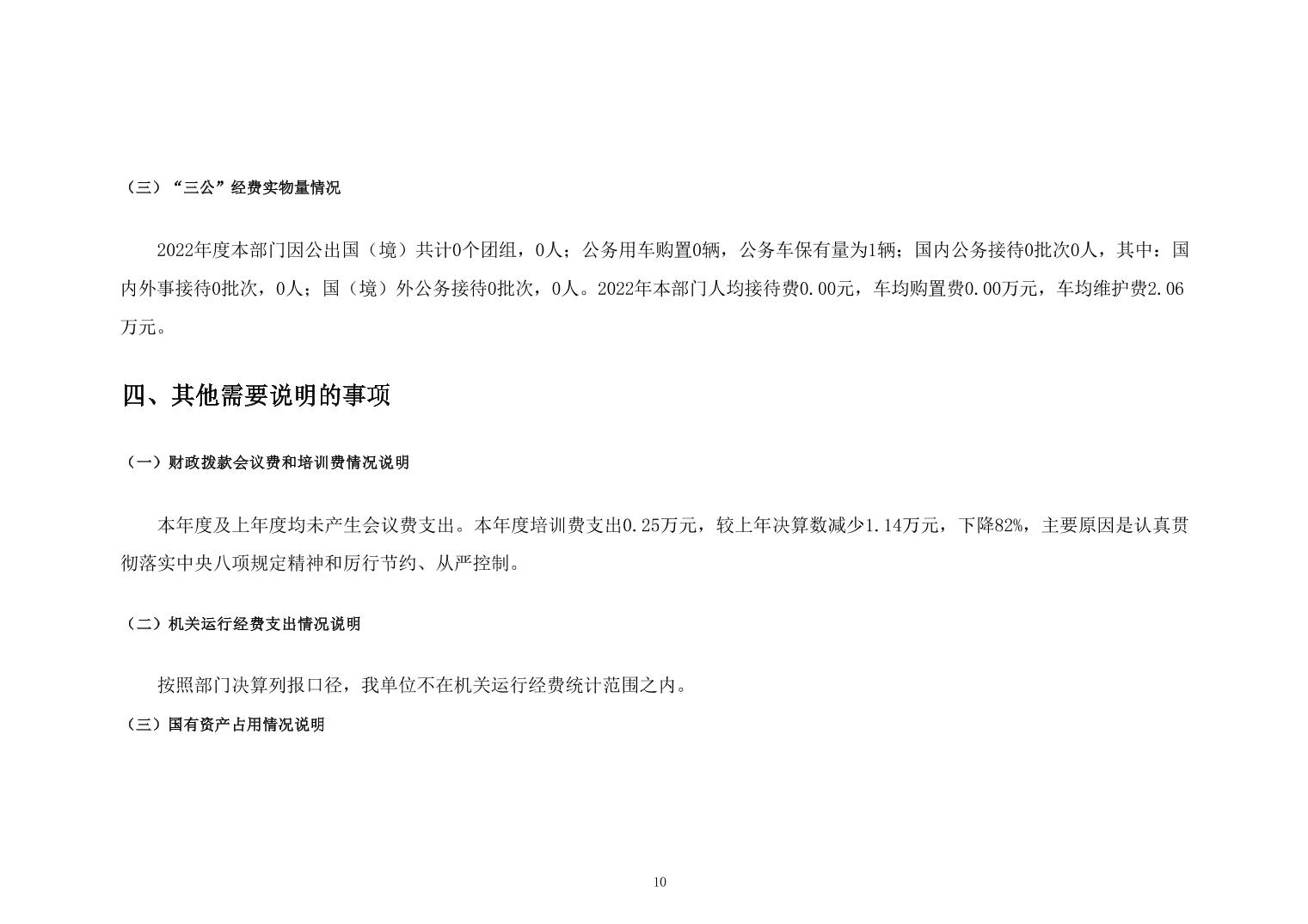 （三）“三公”经费实物量情况

2022年度本部门因公出国（境）共计0个团组，0人；公务用车购置0辆，公务车保有量为1辆；国内公务接待0批次0人，其中：国内外事接待0批次，0人；国（境）外公务接待0批次，0人。2022年本部门人均接待费0.00元，车均购置费0.00万元，车均维护费2.06万元。

四、其他需要说明的事项

（一）财政拨款会议费和培训费情况说明

本年度及上年度均未产生会议费支出。本年度培训费支出0.25万元，较上年决算数减少1.14万元，下降82%，主要原因是认真贯彻落实中央八项规定精神和厉行节约、从严控制。

（二）机关运行经费支出情况说明

按照部门决算列报口径，我单位不在机关运行经费统计范围之内。

（三）国有资产占用情况说明

10